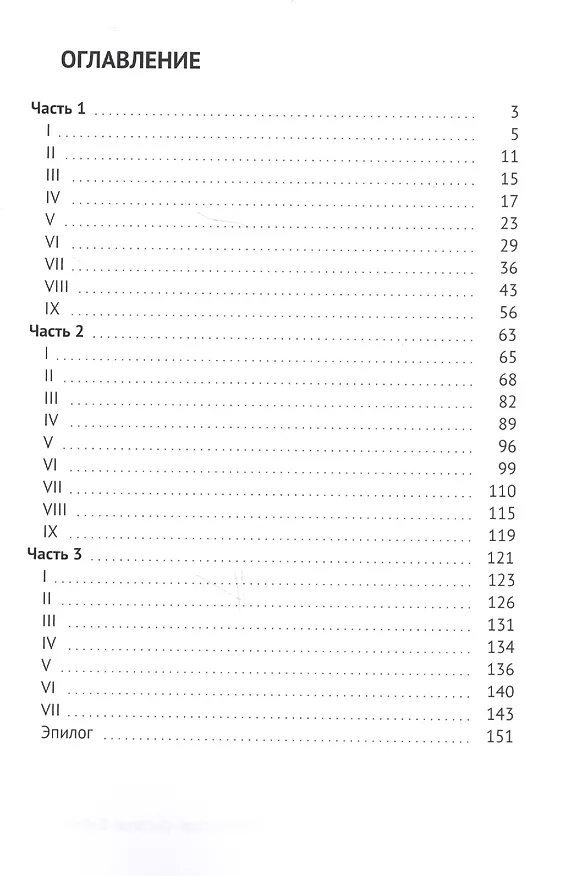 ОГЛАВЛЕНИЕ

Часть 1 3
I 5
II 11
III 15
IV 17
V 23
VI 29
VII 36
VIII 43
IX 56
Часть 2 63
I 65
II 68
III 82
IV 89
V 96
VI 99
VII 110
VIII 115
IX 119
Часть 3 121
I 123
II 126
III 131
IV 134
V 136
VI 140
VII 143
Эпилог 151